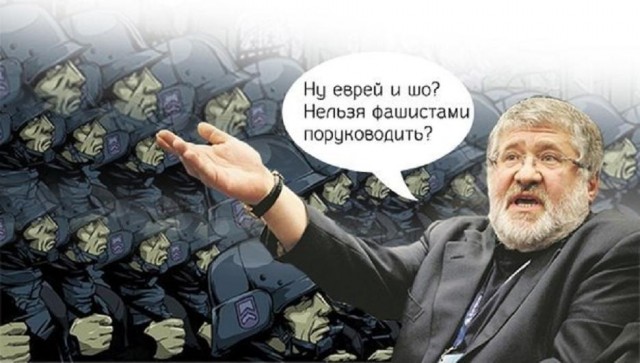 Ну еврей и шо? Нельзя фашистами поруководить?